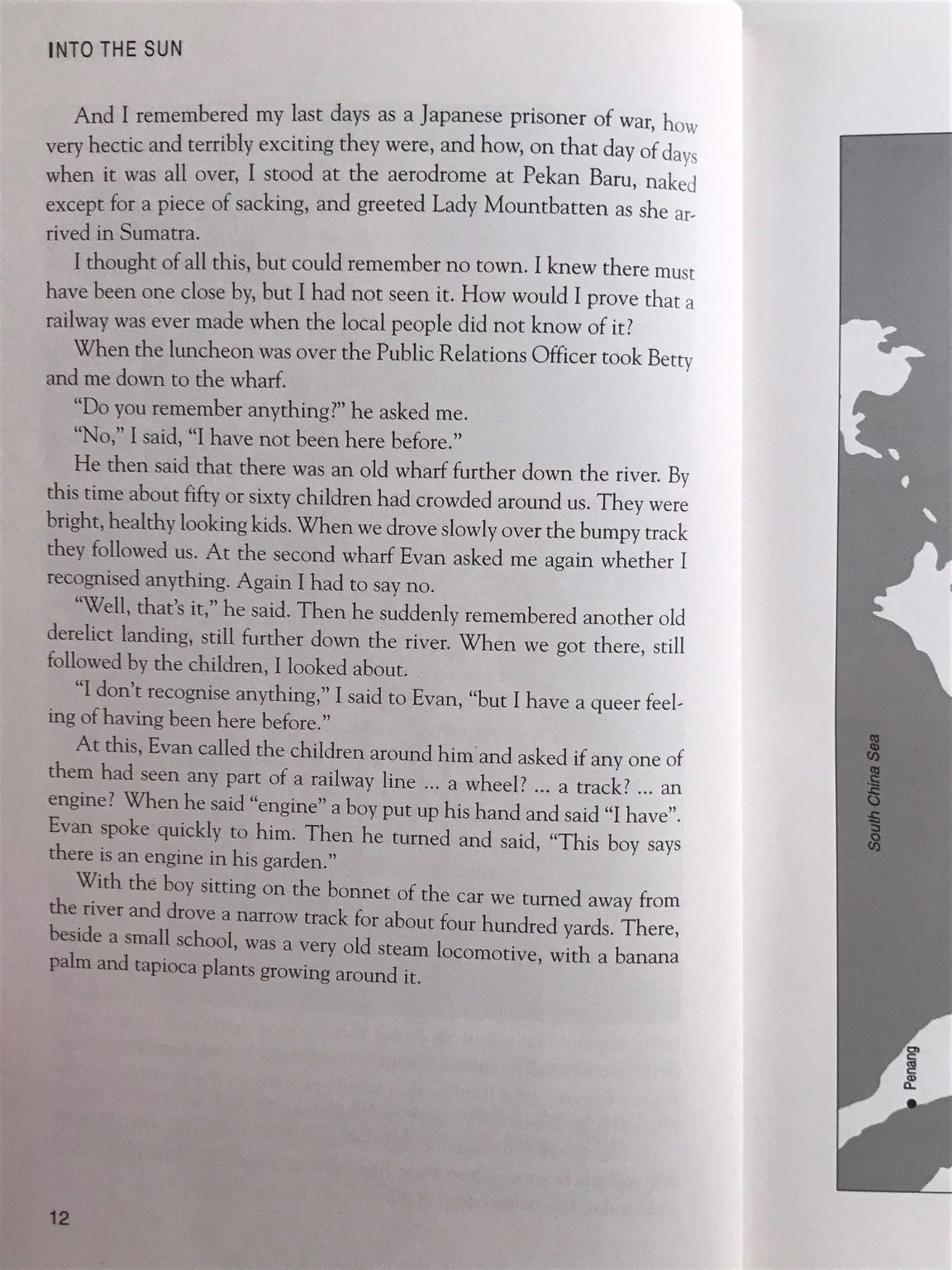 INTO THE SUN

And I remembered my last days as a Japanese prisoner of war, how very hectic and terribly exciting they were, and how, on that day of days when it was all over, I stood at the aerodrome at Pekan Baru, naked except for a piece of sacking, and greeted Lady Mountbatten as she arrived in Sumatra.

I thought of all this, but could remember no town. I knew there must have been one close by, but I had not seen it. How would I prove that a railway was ever made when the local people did not know of it?

When the luncheon was over the Public Relations Officer took Betty and me down to the wharf.

"Do you remember anything?" he asked me.

"No," I said, "I have not been here before."

He then said that there was an old wharf further down the river. By this time about fifty or sixty children had crowded around us. They were bright, healthy looking kids. When we drove slowly over the bumpy track they followed us. At the second wharf Evan asked me again whether I recognised anything. Again I had to say no.

"Well, that's it," he said. Then he suddenly remembered another old derelict landing, still further down the river. When we got there, still followed by the children, I looked about.

"I don't recognise anything," I said to Evan, "but I have a queer feeling of having been here before."

At this, Evan called the children around him and asked if any one of them had seen any part of a railway line ... a wheel? ... a track? ... an engine? When he said "engine" a boy put up his hand and said "I have". Evan spoke quickly to him. Then he turned and said, "This boy says there is an engine in his garden."

With the boy sitting on the bonnet of the car we turned away from the river and drove a narrow track for about four hundred yards. There, beside a small school, was a very old steam locomotive, with a banana palm and tapioca plants growing around it.

12

South China Sea

Penang